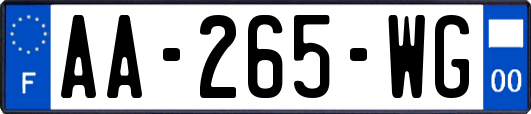 F
AA-265-WG
00